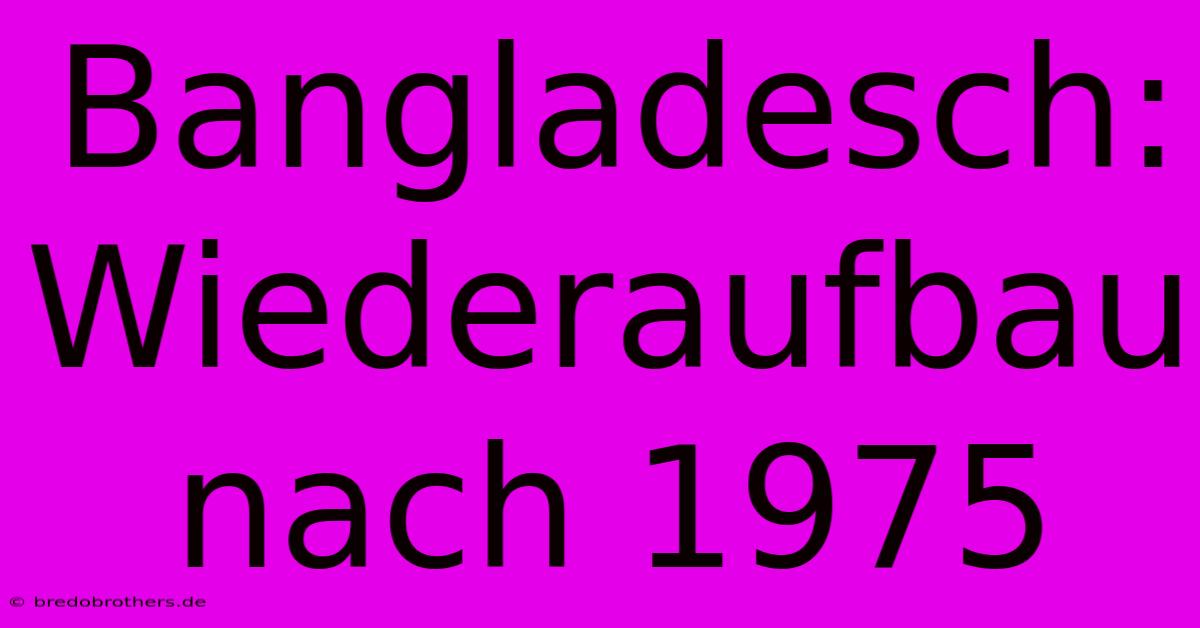 Bangladesch: Wiederaufbau nach 1975

© bredobrothers.de